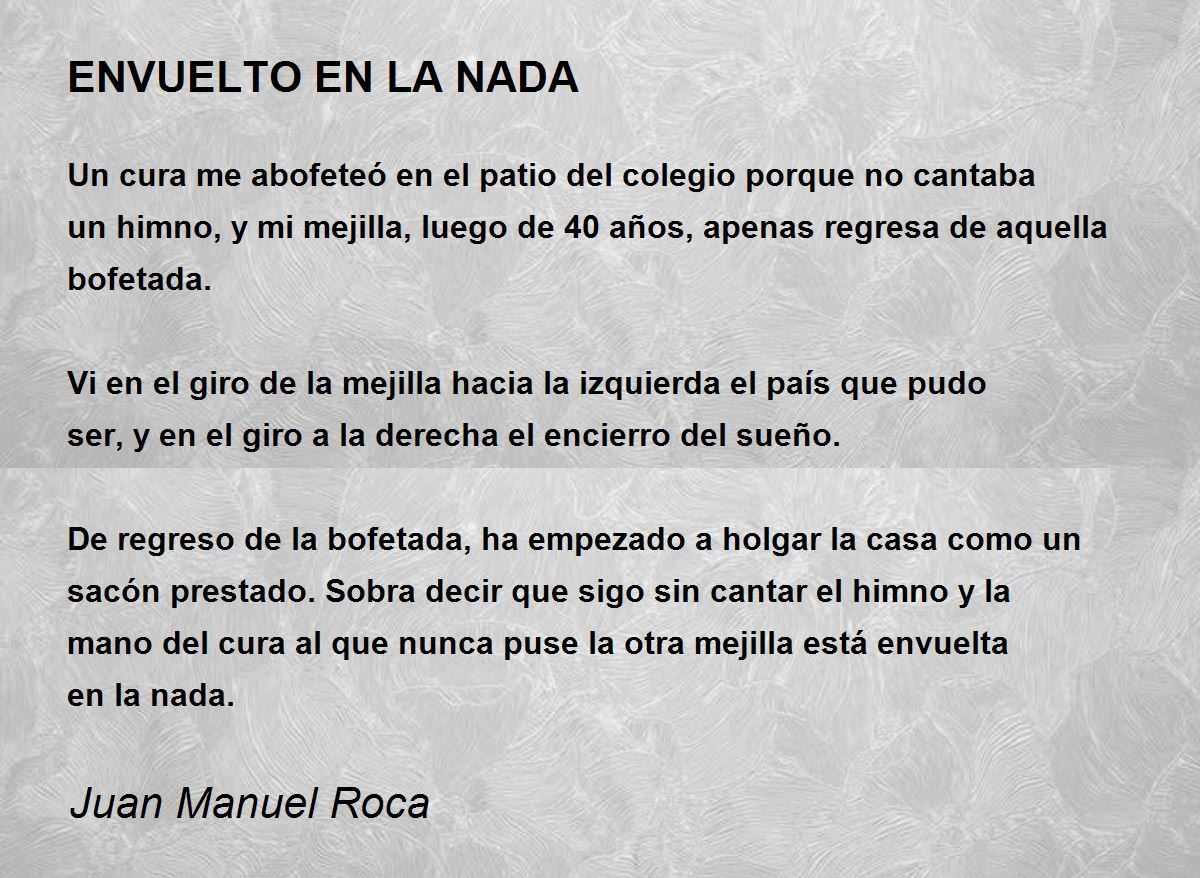 ENVUELTO EN LA NADA

Un cura me abofeteó en el patio del colegio porque no cantaba un himno, y mi mejilla, luego de 40 años, apenas regresa de aquella bofetada.

Vi en el giro de la mejilla hacia la izquierda el país que pudo ser, y en el giro a la derecha el encierro del sueño.

De regreso de la bofetada, ha empezado a holgar la casa como un sacón prestado. Sobra decir que sigo sin cantar el himno y la mano del cura al que nunca puse la otra mejilla está envuelta en la nada.

Juan Manuel Roca